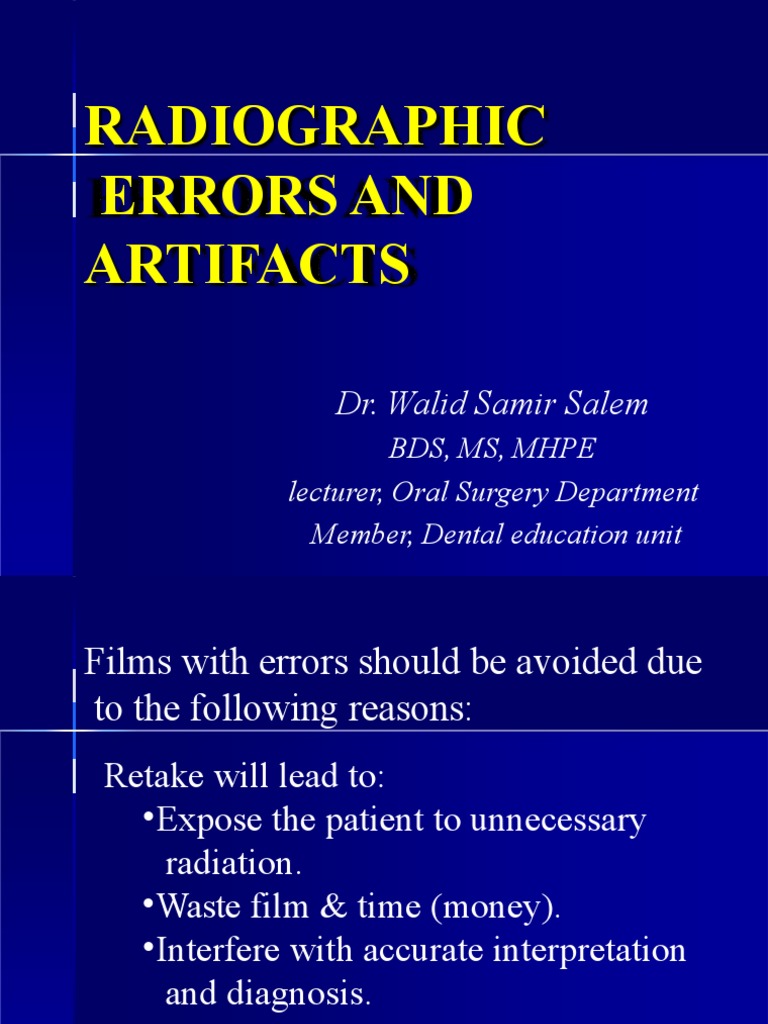 RADIOGRAPHIC ERRORS AND ARTIFACTS

Dr. Walid Samir Salem
BDS, MS, MHPE
lecturer, Oral Surgery Department
Member, Dental education unit

Films with errors should be avoided due to the following reasons:

Retake will lead to:
•Expose the patient to unnecessary radiation.
•Waste film & time (money).
•Interfere with accurate interpretation and diagnosis.